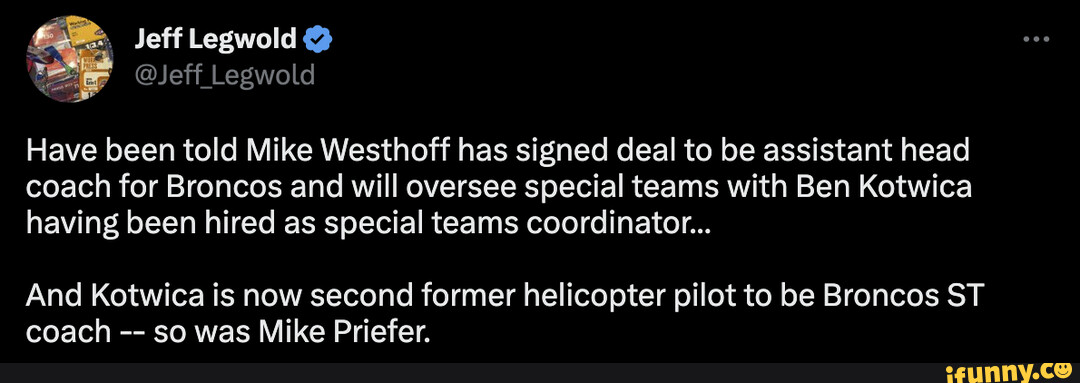 Jeff Legwold
@Jeff_Legwold

Have been told Mike Westhoff has signed deal to be assistant head coach for Broncos and will oversee special teams with Ben Kotwica having been hired as special teams coordinator...

And Kotwica is now second former helicopter pilot to be Broncos ST coach -- so was Mike Priefer.

ifunny.co